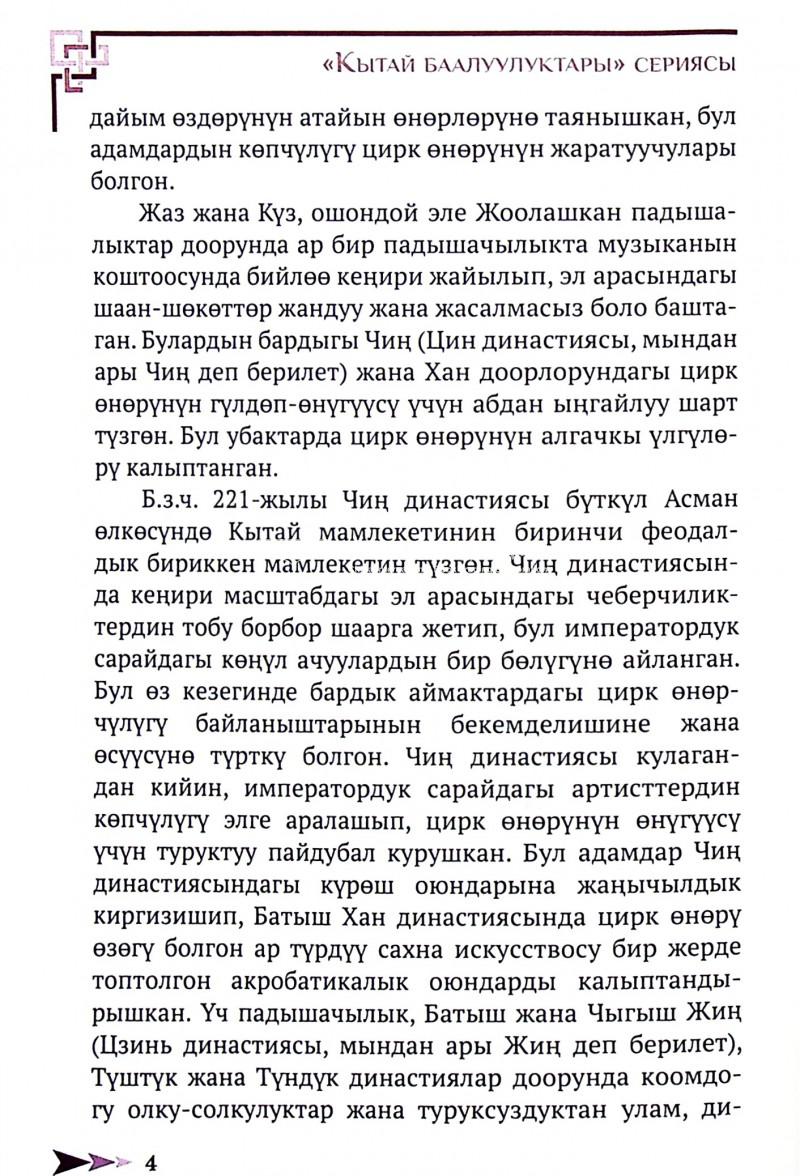 «Кытай баалуулуктары» сериясы

дайым өздөрүнүн атайын өнөрлөрүнө таянышкан, бул адамдардын көпчүлүгү цирк өнөрүнүн жаратуучулары болгон.

Жаз жана Күз, ошондой эле Жоолашкан падышалыктар доорунда ар бир падышачылыкта музыканын коштоосунда бийлөө кеңири жайылып, эл арасындагы шаан-шөкөттөр жандуу жана жасалмасыз боло баштаган. Булардын бардыгы Чиң (Цин династиясы, мындан ары Чиң деп берилет) жана Хан доорлорундагы цирк өнөрүнүн гүлдөп-өнүгүүсү үчүн абдан ыңгайлуу шарт түзгөн. Бул убактарда цирк өнөрүнүн алгачкы үлгүлөрү калыптанган.

Б.з.ч. 221-жылы Чиң династиясы бүткүл Асман өлкөсүндө Кытай мамлекетинин биринчи феодалдык бириккен мамлекетин түзгөн. Чиң династиясында кеңири масштабдагы эл арасындагы чеберчиликтердин тобу борбор шаарга жетип, бул императордук сарайдагы көңүл ачуулардын бир бөлүгүнө айланган. Бул өз кезегинде бардык аймактардагы цирк өнөрчүлүгү байланыштарынын бекемделишине жана өсүүсүнө түрткү болгон. Чиң династиясы кулагандан кийин, императордук сарайдагы артисттердин көпчүлүгү элге аралашып, цирк өнөрүнүн өнүгүүсү үчүн туруктуу пайдубал курушкан. Бул адамдар Чиң династиясындагы күрөш оюндарына жаңычылдык киргизишип, Батыш Хан династиясында цирк өнөрү өзөгү болгон ар түрдүү сахна искусствосу бир жерде топтолгон акробатикалык оюндарды калыптандырышкан. Үч падышачылык, Батыш жана Чыгыш Жиң (Цзинь династиясы, мындан ары Жиң деп берилет), Түштүк жана Түндүк династиялар доорунда коомдогу олку-солкулуктар жана туруксуздуктан улам, ди-

4